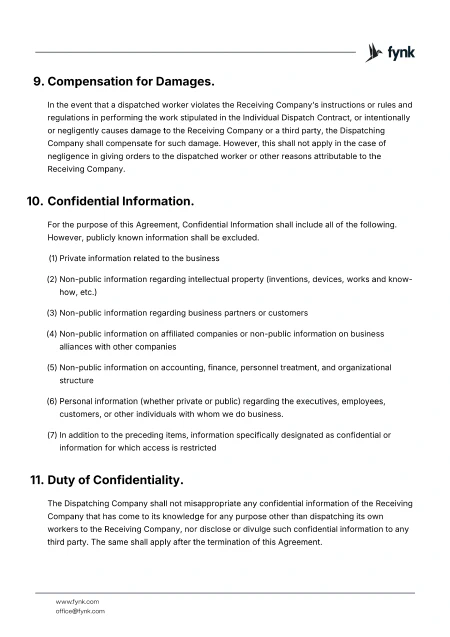 fynk

9. Compensation for Damages.

In the event that a dispatched worker violates the Receiving Company's instructions or rules and regulations in performing the work stipulated in the Individual Dispatch Contract, or intentionally or negligently causes damage to the Receiving Company or a third party, the Dispatching Company shall compensate for such damage. However, this shall not apply in the case of negligence in giving orders to the dispatched worker or other reasons attributable to the Receiving Company.

10. Confidential Information.

For the purpose of this Agreement, Confidential Information shall include all of the following. However, publicly known information shall be excluded.

(1) Private information related to the business

(2) Non-public information regarding intellectual property (inventions, devices, works and know-how, etc.)

(3) Non-public information regarding business partners or customers

(4) Non-public information on affiliated companies or non-public information on business alliances with other companies

(5) Non-public information on accounting, finance, personnel treatment, and organizational structure

(6) Personal information (whether private or public) regarding the executives, employees, customers, or other individuals with whom we do business.

(7) In addition to the preceding items, information specifically designated as confidential or information for which access is restricted

11. Duty of Confidentiality.

The Dispatching Company shall not misappropriate any confidential information of the Receiving Company that has come to its knowledge for any purpose other than dispatching its own workers to the Receiving Company, nor disclose or divulge such confidential information to any third party. The same shall apply after the termination of this Agreement.

www.fynk.com
office@fynk.com